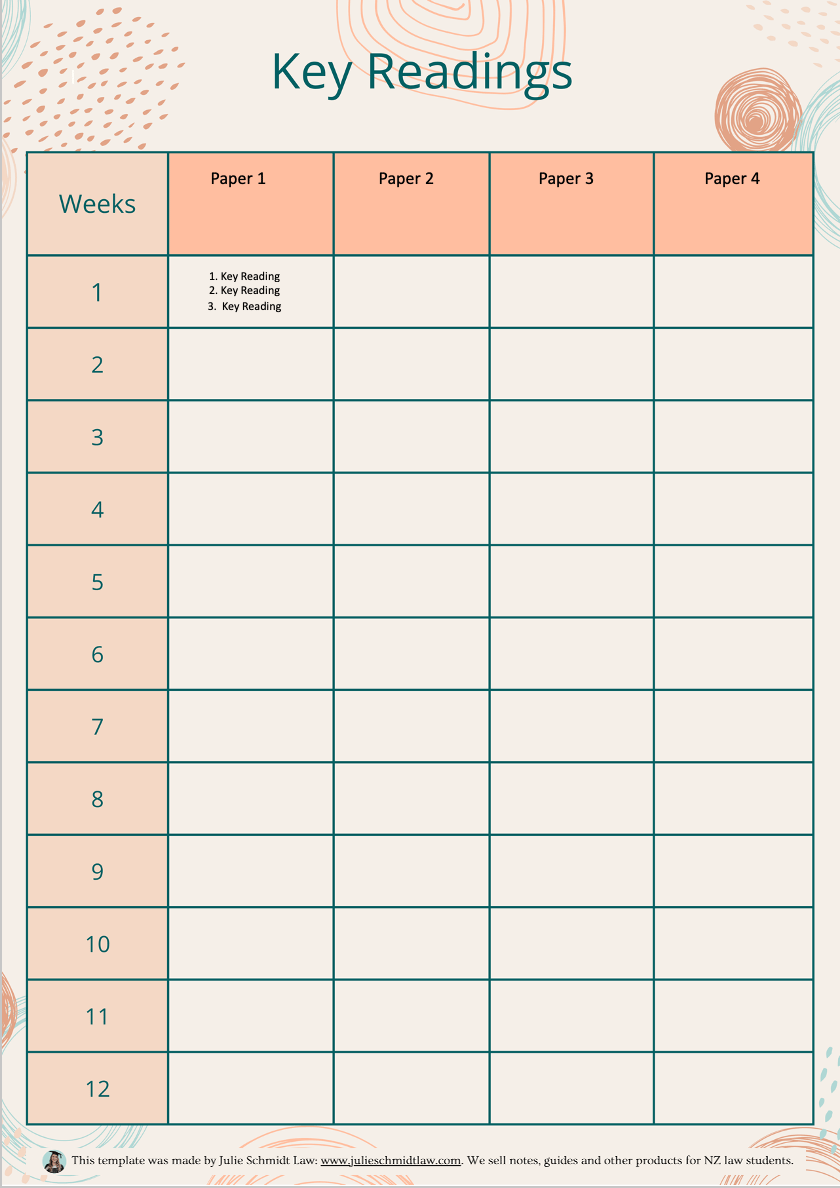 Key Readings

| Weeks | Paper 1 | Paper 2 | Paper 3 | Paper 4 |
|---|---|---|---|---|
| 1 | 1. Key Reading 2. Key Reading 3. Key Reading | | | |
| 2 | | | | |
| 3 | | | | |
| 4 | | | | |
| 5 | | | | |
| 6 | | | | |
| 7 | | | | |
| 8 | | | | |
| 9 | | | | |
| 10 | | | | |
| 11 | | | | |
| 12 | | | | |

This template was made by Julie Schmidt Law: www.julieschmidtlaw.com. We sell notes, guides and other products for NZ law students.